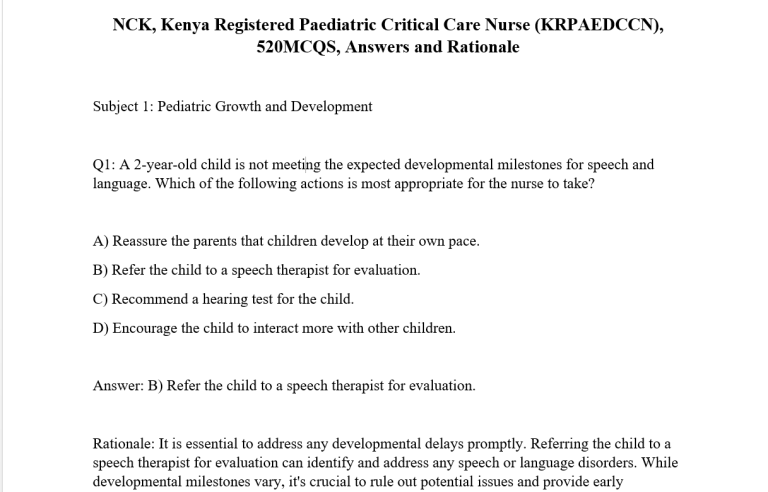 NCK, Kenya Registered Paediatric Critical Care Nurse (KRPAEDCCN), 520MCQS, Answers and Rationale

Subject 1: Pediatric Growth and Development

Q1: A 2-year-old child is not meeting the expected developmental milestones for speech and language. Which of the following actions is most appropriate for the nurse to take?

A) Reassure the parents that children develop at their own pace.

B) Refer the child to a speech therapist for evaluation.

C) Recommend a hearing test for the child.

D) Encourage the child to interact more with other children.

Answer: B) Refer the child to a speech therapist for evaluation.

Rationale: It is essential to address any developmental delays promptly. Referring the child to a speech therapist for evaluation can identify and address any speech or language disorders. While developmental milestones vary, it's crucial to rule out potential issues and provide early